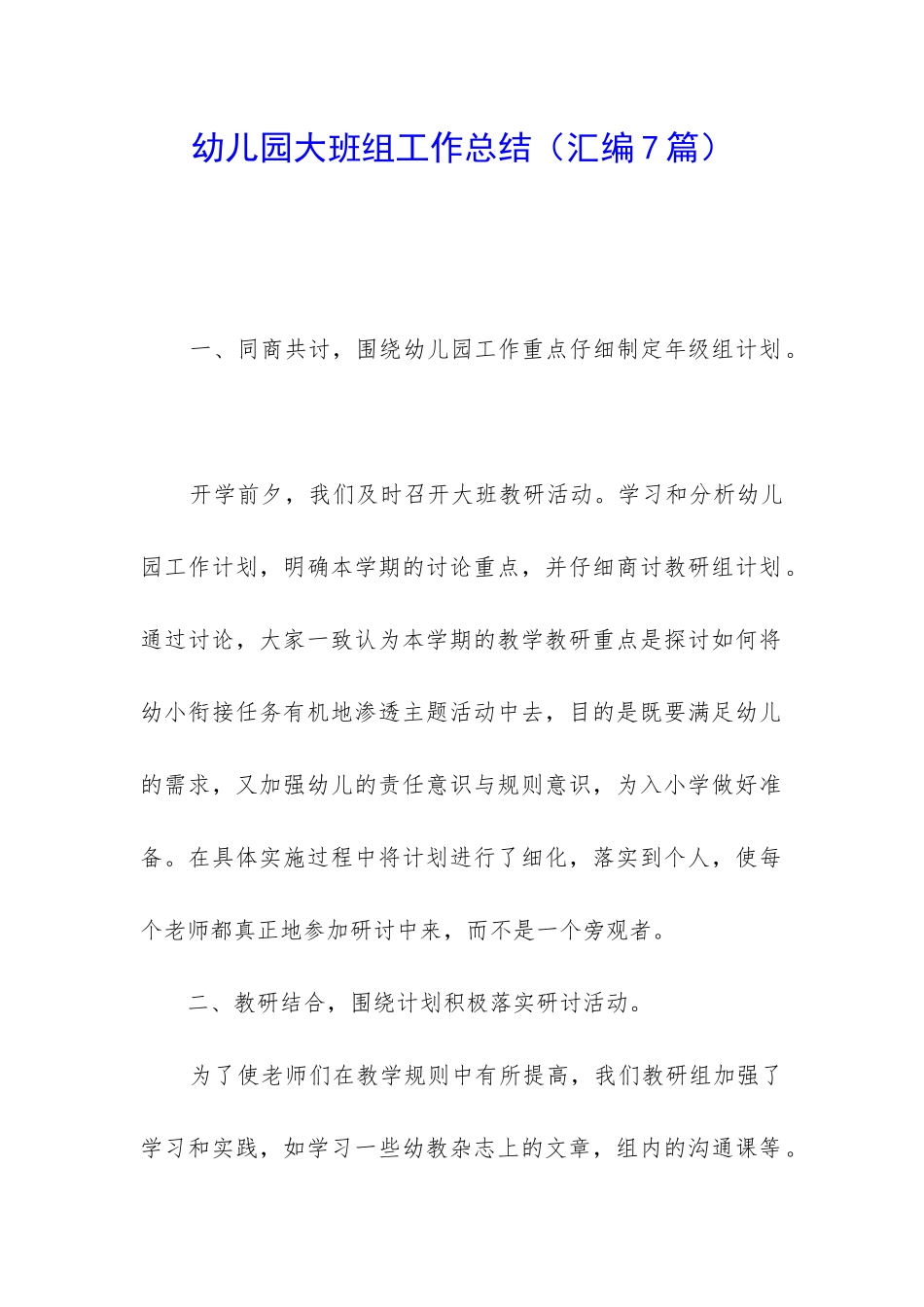 幼儿园大班组工作总结（汇编7篇）

一、同商共讨，围绕幼儿园工作重点仔细制定年级组计划。

开学前夕，我们及时召开大班教研活动。学习和分析幼儿园工作计划，明确本学期的讨论重点，并仔细商讨教研组计划。通过讨论，大家一致认为本学期的教学教研重点是探讨如何将幼小衔接任务有机地渗透主题活动中去，目的是既要满足幼儿的需求，又加强幼儿的责任意识与规则意识，为入小学做好准备。在具体实施过程中将计划进行了细化，落实到个人，使每个老师都真正地参加研讨中来，而不是一个旁观者。

二、教研结合，围绕计划积极落实研讨活动。

为了使老师们在教学规则中有所提高，我们教研组加强了学习和实践，如学习一些幼教杂志上的文章，组内的沟通课等。